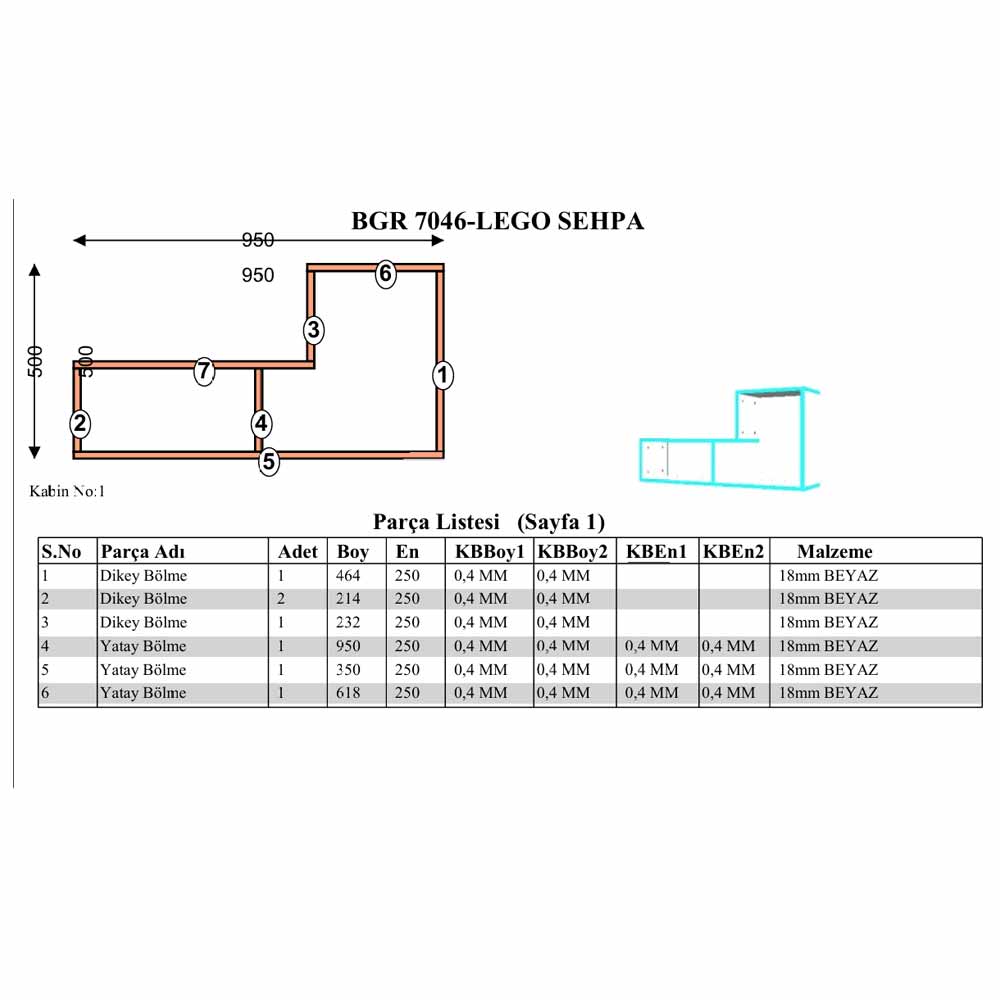 BGR 7046-LEGO SEHPA

950

950

500

500

6

3

7

1

2

4

5

Kabin No:1

Parça Listesi (Sayfa 1)

| S.No | Parça Adı | Adet | Boy | En | KBBoy1 | KBBoy2 | KBEn1 | KBEn2 | Malzeme |
|---|---|---|---|---|---|---|---|---|---|
| 1 | Dikey Bölme | 1 | 464 | 250 | 0,4 MM | 0,4 MM | | | 18mm BEYAZ |
| 2 | Dikey Bölme | 2 | 214 | 250 | 0,4 MM | 0,4 MM | | | 18mm BEYAZ |
| 3 | Dikey Bölme | 1 | 232 | 250 | 0,4 MM | 0,4 MM | | | 18mm BEYAZ |
| 4 | Yatay Bölme | 1 | 950 | 250 | 0,4 MM | 0,4 MM | 0,4 MM | 0,4 MM | 18mm BEYAZ |
| 5 | Yatay Bölme | 1 | 350 | 250 | 0,4 MM | 0,4 MM | 0,4 MM | 0,4 MM | 18mm BEYAZ |
| 6 | Yatay Bölme | 1 | 618 | 250 | 0,4 MM | 0,4 MM | 0,4 MM | 0,4 MM | 18mm BEYAZ |